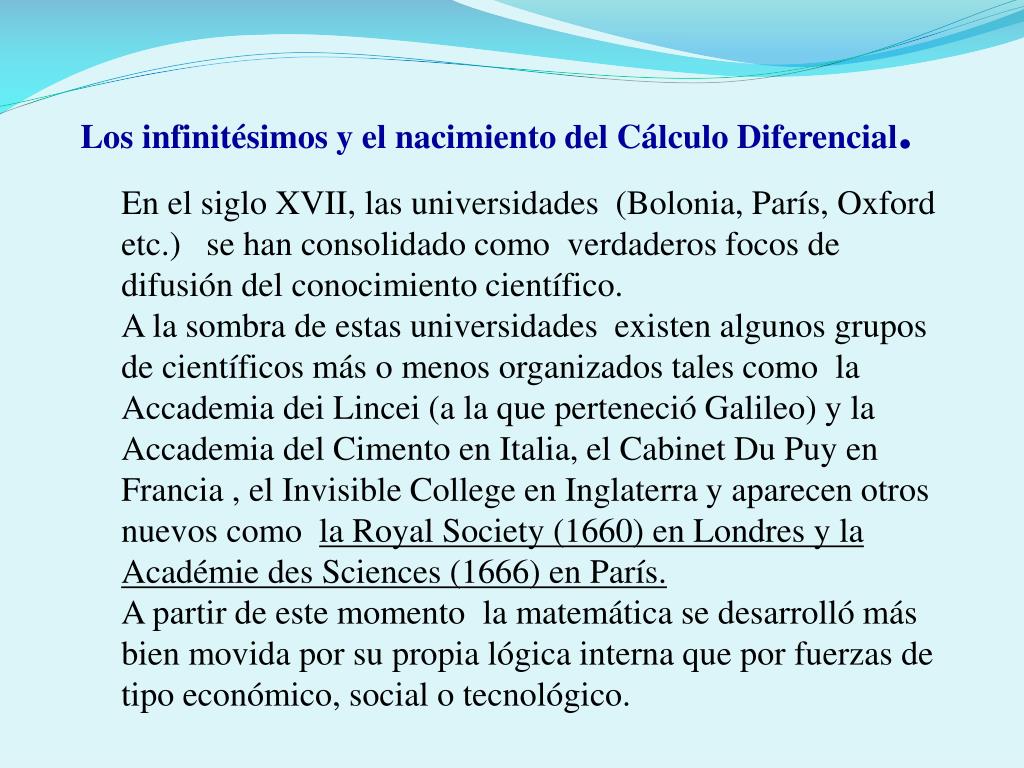 Los infinitésimos y el nacimiento del Cálculo Diferencial.

En el siglo XVII, las universidades (Bolonia, París, Oxford etc.) se han consolidado como verdaderos focos de difusión del conocimiento científico.
A la sombra de estas universidades existen algunos grupos de científicos más o menos organizados tales como la Accademia dei Lincei (a la que perteneció Galileo) y la Accademia del Cimento en Italia, el Cabinet Du Puy en Francia , el Invisible College en Inglaterra y aparecen otros nuevos como la Royal Society (1660) en Londres y la Académie des Sciences (1666) en París.
A partir de este momento la matemática se desarrolló más bien movida por su propia lógica interna que por fuerzas de tipo económico, social o tecnológico.